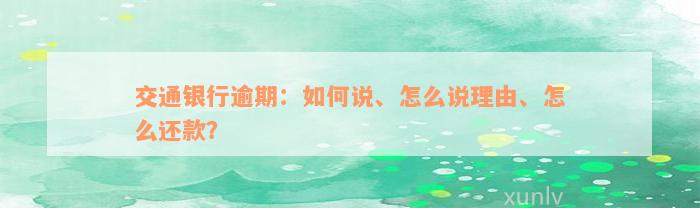 交通银行逾期：如何说、怎么说理由、怎么还款?

xunlv